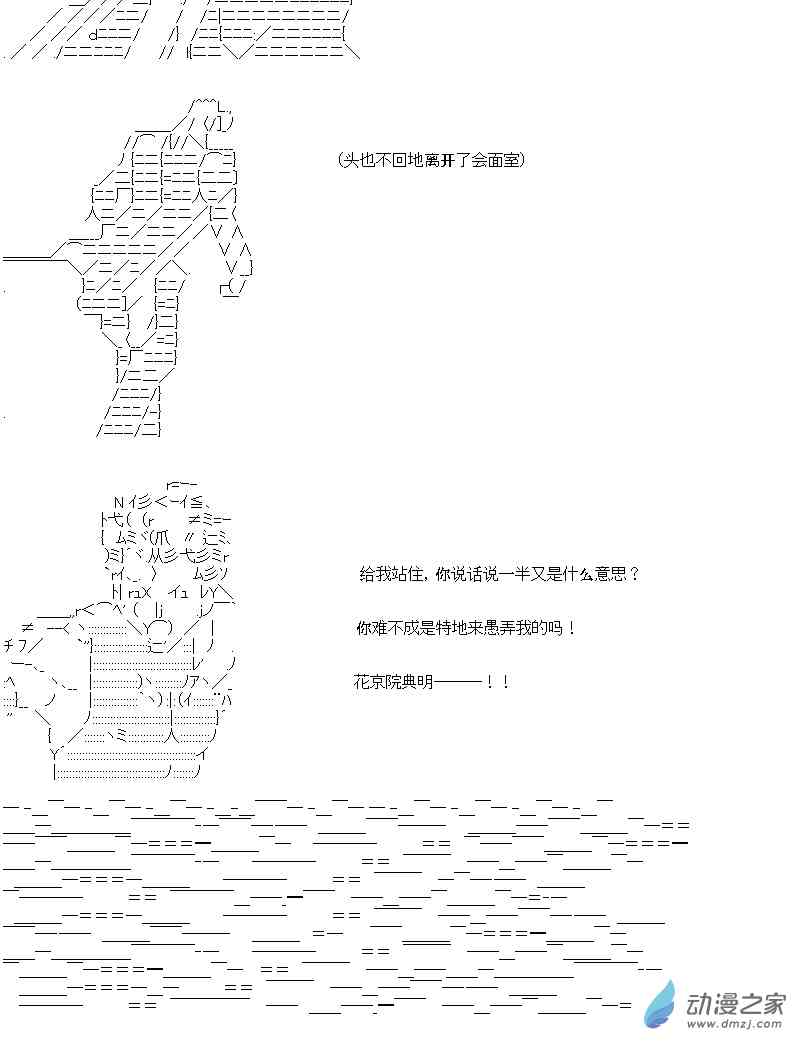 (头也不回地离开了会面室)

给我站住，你说话说一半又是什么意思？

你难不成是特地来愚弄我的吗！

花京院典明———！！

动漫之家
www.dmzj.com